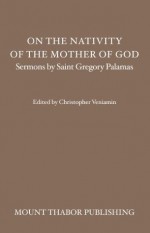 ON THE NATIVITY
OF THE MOTHER OF GOD
Sermons by Saint Gregory Palamas

Edited by Christopher Veniamin

MOUNT THABOR PUBLISHING